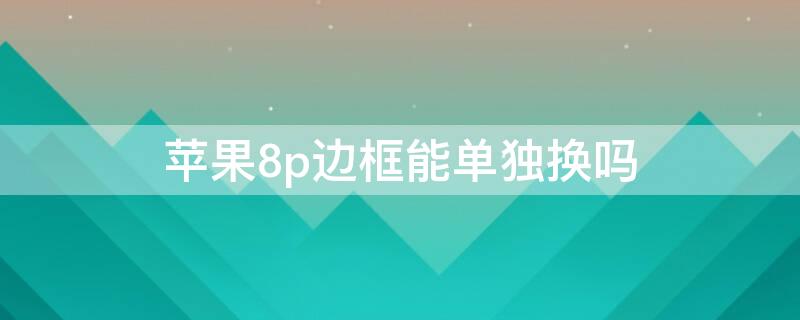 苹果8p边框能单独换吗